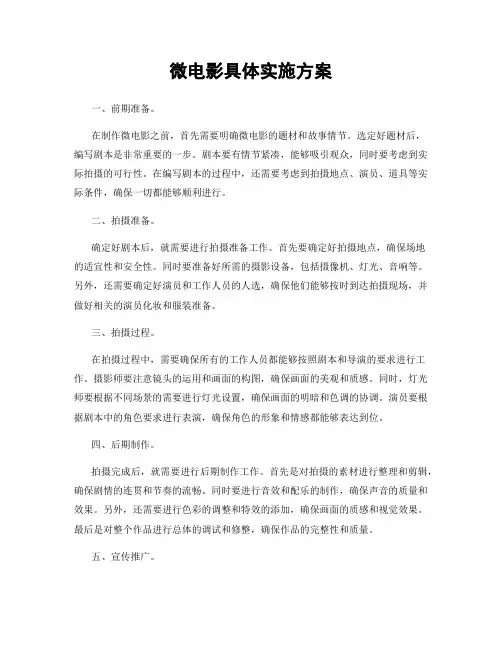 微电影具体实施方案

一、前期准备。

在制作微电影之前，首先需要明确微电影的题材和故事情节。选定好题材后，编写剧本是非常重要的一步。剧本要有情节紧凑，能够吸引观众，同时要考虑到实际拍摄的可行性。在编写剧本的过程中，还需要考虑到拍摄地点、演员、道具等实际条件，确保一切都能够顺利进行。

二、拍摄准备。

确定好剧本后，就需要进行拍摄准备工作。首先要确定好拍摄地点，确保场地的适宜性和安全性。同时要准备好所需的摄影设备，包括摄像机、灯光、音响等。另外，还需要确定好演员和工作人员的人选，确保他们能够按时到达拍摄现场，并做好相关的演员化妆和服装准备。

三、拍摄过程。

在拍摄过程中，需要确保所有的工作人员都能够按照剧本和导演的要求进行工作。摄影师要注意镜头的运用和画面的构图，确保画面的美观和质感。同时，灯光师要根据不同场景的需要进行灯光设置，确保画面的明暗和色调的协调。演员要根据剧本中的角色要求进行表演，确保角色的形象和情感都能够表达到位。

四、后期制作。

拍摄完成后，就需要进行后期制作工作。首先是对拍摄的素材进行整理和剪辑，确保剧情的连贯和节奏的流畅。同时要进行音效和配乐的制作，确保声音的质量和效果。另外，还需要进行色彩的调整和特效的添加，确保画面的质感和视觉效果。最后是对整个作品进行总体的调试和修整，确保作品的完整性和质量。

五、宣传推广。